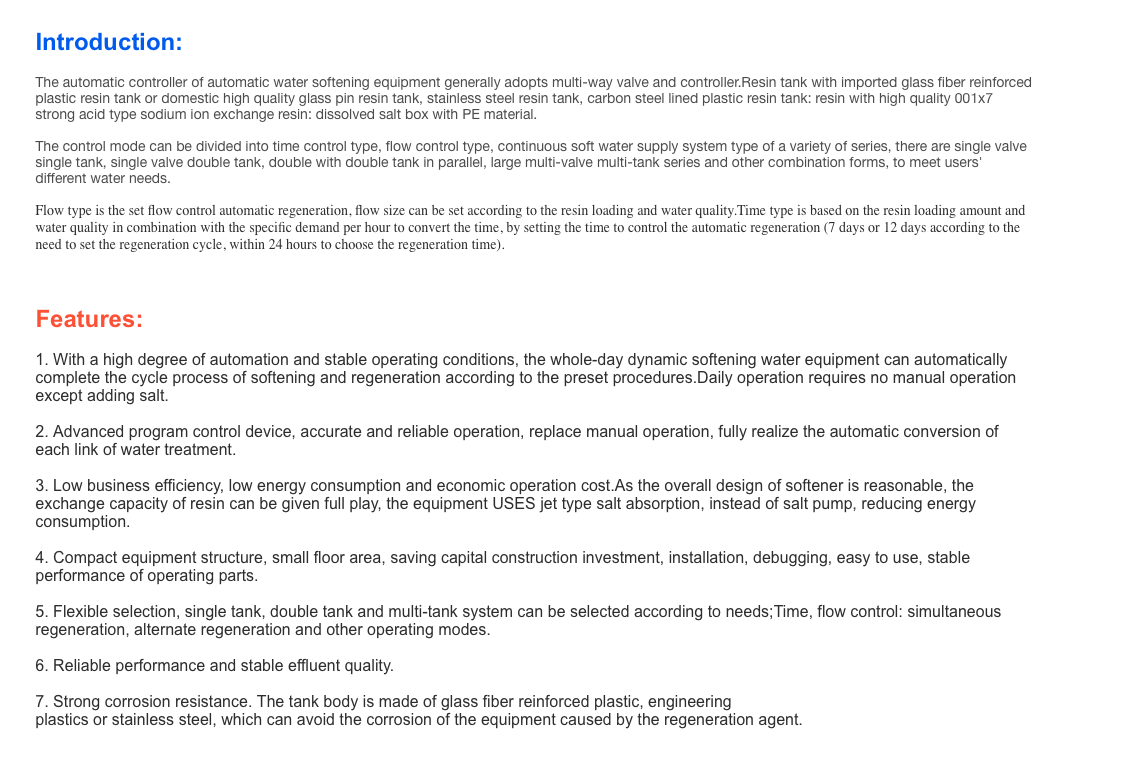 Introduction:

The automatic controller of automatic water softening equipment generally adopts multi-way valve and controller.Resin tank with imported glass fiber reinforced plastic resin tank or domestic high quality glass pin resin tank, stainless steel resin tank, carbon steel lined plastic resin tank: resin with high quality 001x7 strong acid type sodium ion exchange resin: dissolved salt box with PE material.

The control mode can be divided into time control type, flow control type, continuous soft water supply system type of a variety of series, there are single valve single tank, single valve double tank, double with double tank in parallel, large multi-valve multi-tank series and other combination forms, to meet users' different water needs.

Flow type is the set flow control automatic regeneration, flow size can be set according to the resin loading and water quality.Time type is based on the resin loading amount and water quality in combination with the specific demand per hour to convert the time, by setting the time to control the automatic regeneration (7 days or 12 days according to the need to set the regeneration cycle, within 24 hours to choose the regeneration time).

Features:

1. With a high degree of automation and stable operating conditions, the whole-day dynamic softening water equipment can automatically complete the cycle process of softening and regeneration according to the preset procedures.Daily operation requires no manual operation except adding salt.

2. Advanced program control device, accurate and reliable operation, replace manual operation, fully realize the automatic conversion of each link of water treatment.

3. Low business efficiency, low energy consumption and economic operation cost.As the overall design of softener is reasonable, the exchange capacity of resin can be given full play, the equipment USES jet type salt absorption, instead of salt pump, reducing energy consumption.

4. Compact equipment structure, small floor area, saving capital construction investment, installation, debugging, easy to use, stable performance of operating parts.

5. Flexible selection, single tank, double tank and multi-tank system can be selected according to needs;Time, flow control: simultaneous regeneration, alternate regeneration and other operating modes.

6. Reliable performance and stable effluent quality.

7. Strong corrosion resistance. The tank body is made of glass fiber reinforced plastic, engineering plastics or stainless steel, which can avoid the corrosion of the equipment caused by the regeneration agent.